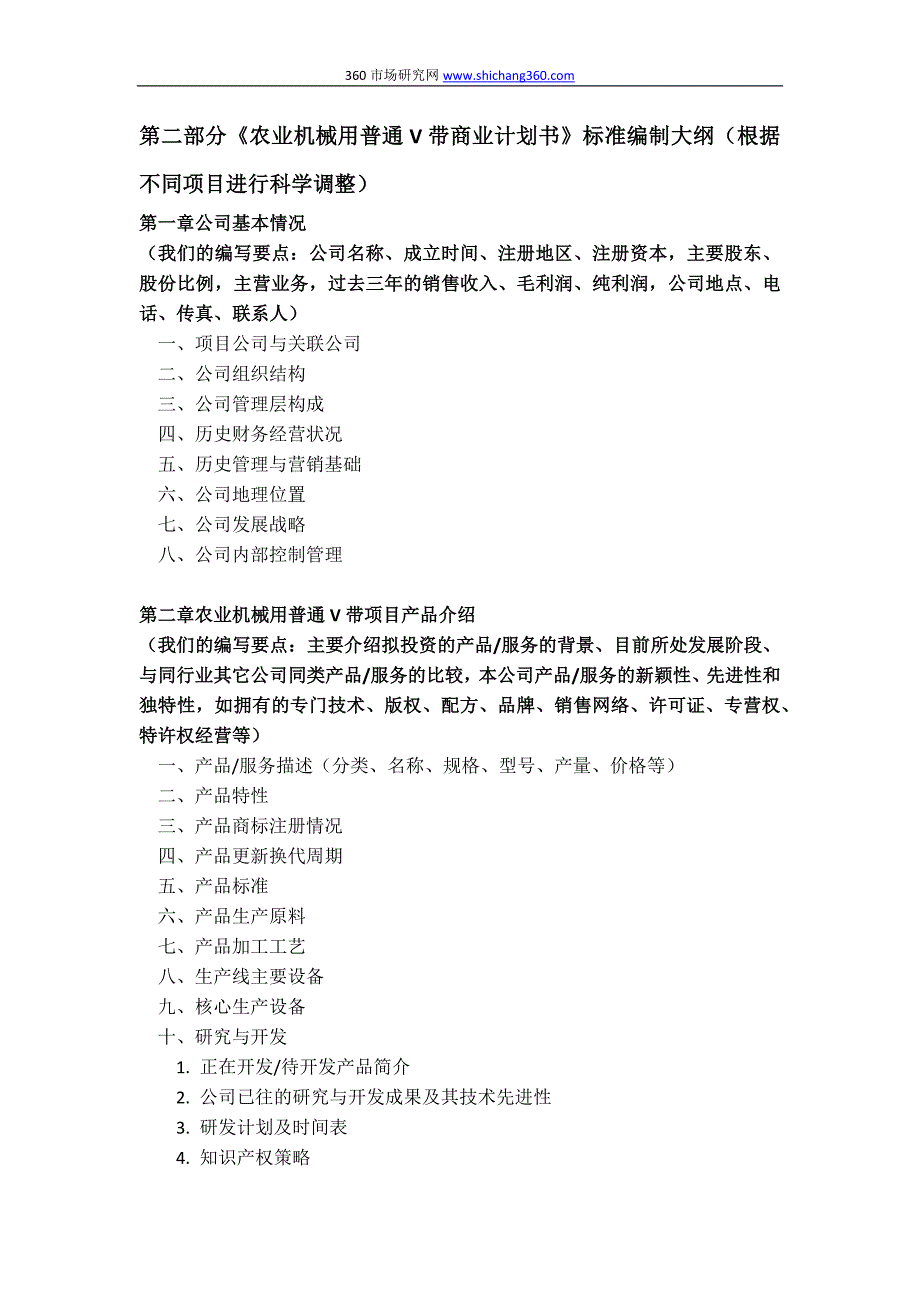 360 市场研究网 www.shichang360.com

第二部分《农业机械用普通 V 带商业计划书》标准编制大纲（根据不同项目进行科学调整）

第一章公司基本情况
（我们的编写要点：公司名称、成立时间、注册地区、注册资本，主要股东、股份比例，主营业务，过去三年的销售收入、毛利润、纯利润，公司地点、电话、传真、联系人）
一、项目公司与关联公司
二、公司组织结构
三、公司管理层构成
四、历史财务经营状况
五、历史管理与营销基础
六、公司地理位置
七、公司发展战略
八、公司内部控制管理

第二章农业机械用普通 V 带项目产品介绍
（我们的编写要点：主要介绍拟投资的产品/服务的背景、目前所处发展阶段、与同行业其它公司同类产品/服务的比较，本公司产品/服务的新颖性、先进性和独特性，如拥有的专门技术、版权、配方、品牌、销售网络、许可证、专营权、特许权经营等）
一、产品/服务描述（分类、名称、规格、型号、产量、价格等）
二、产品特性
三、产品商标注册情况
四、产品更新换代周期
五、产品标准
六、产品生产原料
七、产品加工工艺
八、生产线主要设备
九、核心生产设备
十、研究与开发
1. 正在开发/待开发产品简介
2. 公司已往的研究与开发成果及其技术先进性
3. 研发计划及时间表
4. 知识产权策略